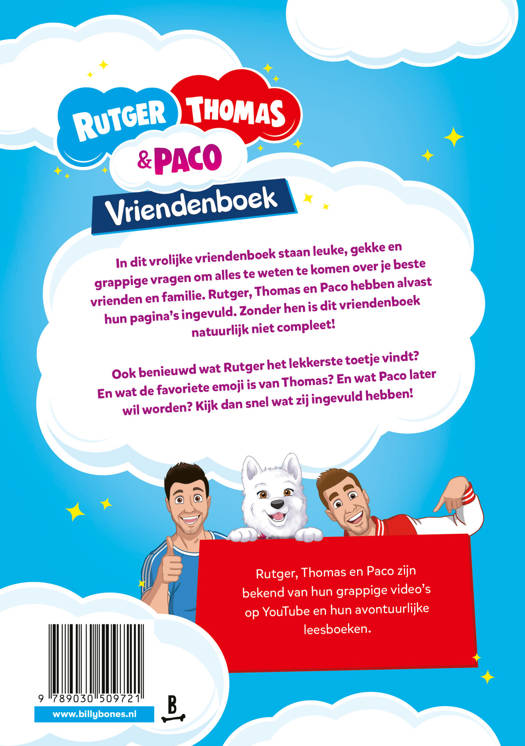 RUTGER THOMAS
& PACO
Vriendenboek

In dit vrolijke vriendenboek staan leuke, gekke en grappige vragen om alles te weten te komen over je beste vrienden en familie. Rutger, Thomas en Paco hebben alvast hun pagina's ingevuld. Zonder hen is dit vriendenboek natuurlijk niet compleet!

Ook benieuwd wat Rutger het lekkerste toetje vindt? En wat de favoriete emoji is van Thomas? En wat Paco later wil worden? Kijk dan snel wat zij ingevuld hebben!

Rutger, Thomas en Paco zijn bekend van hun grappige video's op YouTube en hun avontuurlijke leesboeken.

9 789030 509721
www.billybones.nl
B